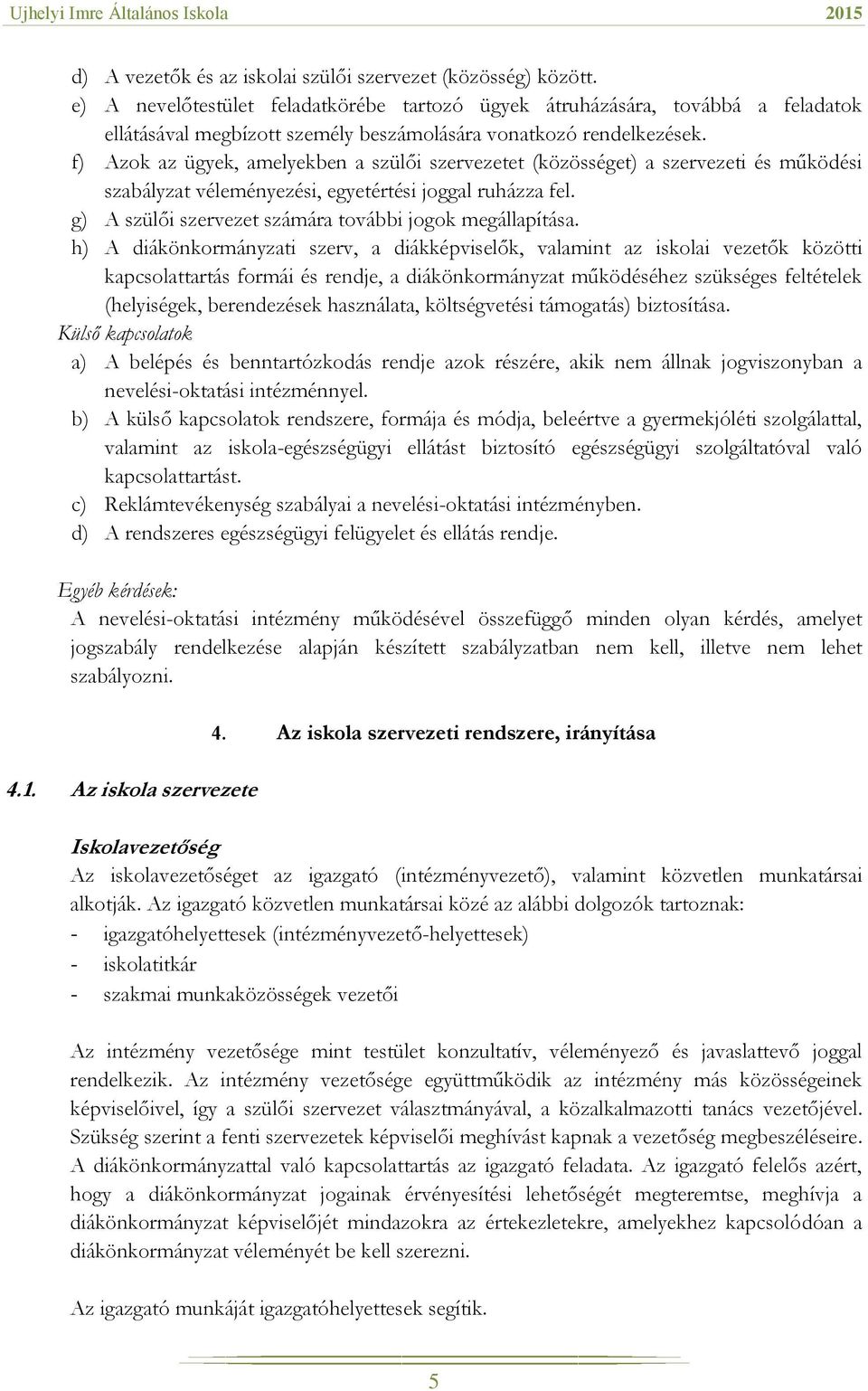 Ujhelyi Imre Általános Iskola 2015

d) A vezetők és az iskolai szülői szervezet (közösség) között.
e) A nevelőtestület feladatkörébe tartozó ügyek átruházására, továbbá a feladatok ellátásával megbízott személy beszámolására vonatkozó rendelkezések.
f) Azok az ügyek, amelyekben a szülői szervezetet (közösséget) a szervezeti és működési szabályzat véleményezési, egyetértési joggal ruházza fel.
g) A szülői szervezet számára további jogok megállapítása.
h) A diákönkormányzati szerv, a diákképviselők, valamint az iskolai vezetők közötti kapcsolattartás formái és rendje, a diákönkormányzat működéséhez szükséges feltételek (helyiségek, berendezések használata, költségvetési támogatás) biztosítása.

Külső kapcsolatok
a) A belépés és benntartózkodás rendje azok részére, akik nem állnak jogviszonyban a nevelési-oktatási intézménnyel.
b) A külső kapcsolatok rendszere, formája és módja, beleértve a gyermekjóléti szolgálattal, valamint az iskola-egészségügyi ellátást biztosító egészségügyi szolgáltatóval való kapcsolattartást.
c) Reklámtevékenység szabályai a nevelési-oktatási intézményben.
d) A rendszeres egészségügyi felügyelet és ellátás rendje.

Egyéb kérdések:
A nevelési-oktatási intézmény működésével összefüggő minden olyan kérdés, amelyet jogszabály rendelkezése alapján készített szabályzatban nem kell, illetve nem lehet szabályozni.

4. Az iskola szervezeti rendszere, irányítása

4.1. Az iskola szervezete

Iskolavezetőség
Az iskolavezetőséget az igazgató (intézményvezető), valamint közvetlen munkatársai alkotják. Az igazgató közvetlen munkatársai közé az alábbi dolgozók tartoznak:
- igazgatóhelyettesek (intézményvezető-helyettesek)
- iskolatitkár
- szakmai munkaközösségek vezetői

Az intézmény vezetősége mint testület konzultatív, véleményező és javaslattevő joggal rendelkezik. Az intézmény vezetősége együttműködik az intézmény más közösségeinek képviselőivel, így a szülői szervezet választmányával, a közalkalmazotti tanács vezetőjével. Szükség szerint a fenti szervezetek képviselői meghívást kapnak a vezetőség megbeszéléseire. A diákönkormányzattal való kapcsolattartás az igazgató feladata. Az igazgató felelős azért, hogy a diákönkormányzat jogainak érvényesítési lehetőségét megteremtse, meghívja a diákönkormányzat képviselőjét mindazokra az értekezletekre, amelyekhez kapcsolódóan a diákönkormányzat véleményét be kell szerezni.

Az igazgató munkáját igazgatóhelyettesek segítik.

5